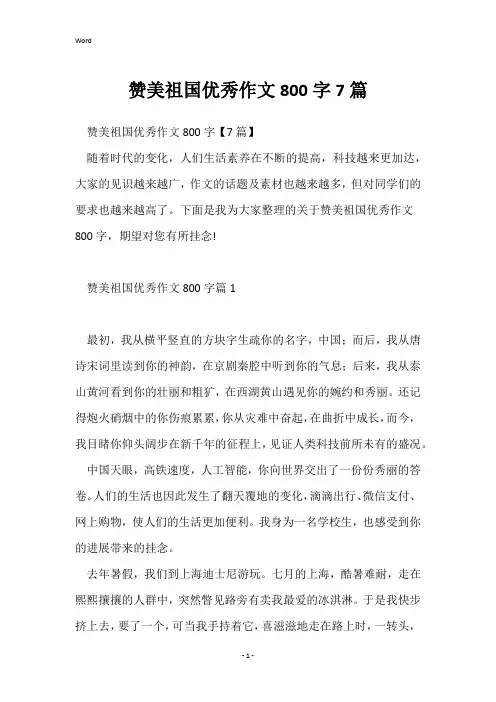 Word

赞美祖国优秀作文 800 字 7 篇

赞美祖国优秀作文 800 字【7 篇】

随着时代的变化，人们生活素养在不断的提高，科技越来更加达，大家的见识越来越广，作文的话题及素材也越来越多，但对同学们的要求也越来越高了。下面是我为大家整理的关于赞美祖国优秀作文 800 字，期望对您有所挂念!

赞美祖国优秀作文 800 字篇 1

最初，我从横平竖直的方块字生疏你的名字，中国；而后，我从唐诗宋词里读到你的神韵，在京剧秦腔中听到你的气息；后来，我从泰山黄河看到你的壮丽和粗犷，在西湖黄山遇见你的婉约和秀丽。还记得炮火硝烟中的你伤痕累累，你从灾难中奋起，在曲折中成长，而今，我目睹你仰头阔步在新千年的征程上，见证人类科技前所未有的盛况。

中国天眼，高铁速度，人工智能，你向世界交出了一份份秀丽的答卷。人们的生活也因此发生了翻天覆地的变化，滴滴出行、微信支付、网上购物，使人们的生活更加便利。我身为一名学校生，也感受到你的进展带来的挂念。

去年暑假，我们到上海迪士尼游玩。七月的上海，酷暑难耐，走在熙熙攘攘的人群中，突然瞥见路旁有卖我最爱的冰淇淋。于是我快步挤上去，要了一个，可当我手持着它，喜滋滋地走在路上时，一转头，

- 1 -